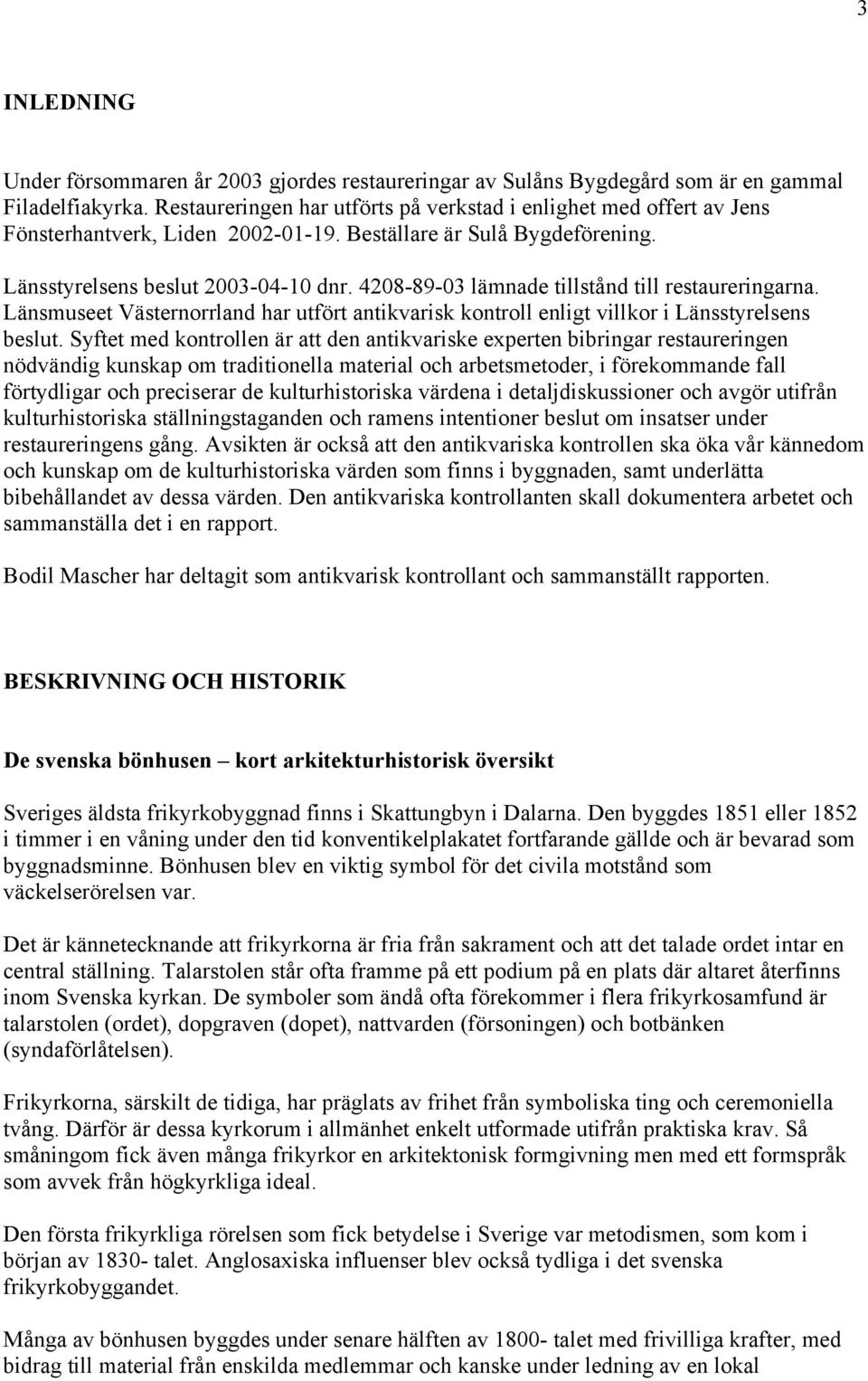 3

INLEDNING

Under försommaren år 2003 gjordes restaureringar av Sulåns Bygdegård som är en gammal Filadelfiakyrka. Restaureringen har utförts på verkstad i enlighet med offert av Jens Fönsterhantverk, Liden 2002-01-19. Beställare är Sulå Bygdeförening.

Länsstyrelsens beslut 2003-04-10 dnr. 4208-89-03 lämnade tillstånd till restaureringarna. Länsmuseet Västernorrland har utfört antikvarisk kontroll enligt villkor i Länsstyrelsens beslut. Syftet med kontrollen är att den antikvariske experten bibringar restaureringen nödvändig kunskap om traditionella material och arbetsmetoder, i förekommande fall förtydligar och preciserar de kulturhistoriska värdena i detaljdiskussioner och avgör utifrån kulturhistoriska ställningstaganden och ramens intentioner beslut om insatser under restaureringens gång. Avsikten är också att den antikvariska kontrollen ska öka vår kännedom och kunskap om de kulturhistoriska värden som finns i byggnaden, samt underlätta bibehållandet av dessa värden. Den antikvariska kontrollanten skall dokumentera arbetet och sammanställa det i en rapport.

Bodil Mascher har deltagit som antikvarisk kontrollant och sammanställt rapporten.

BESKRIVNING OCH HISTORIK

De svenska bönhusen – kort arkitekturhistorisk översikt

Sveriges äldsta frikyrkobyggnad finns i Skattungbyn i Dalarna. Den byggdes 1851 eller 1852 i timmer i en våning under den tid konventikelplakatet fortfarande gällde och är bevarad som byggnadsminne. Bönhusen blev en viktig symbol för det civila motstånd som väckelserörelsen var.

Det är kännetecknande att frikyrkorna är fria från sakrament och att det talade ordet intar en central ställning. Talarstolen står ofta framme på ett podium på en plats där altaret återfinns inom Svenska kyrkan. De symboler som ändå ofta förekommer i flera frikyrkosamfund är talarstolen (ordet), dopgraven (dopet), nattvarden (försoningen) och botbänken (syndaförlåtelsen).

Frikyrkorna, särskilt de tidiga, har präglats av frihet från symboliska ting och ceremoniella tvång. Därför är dessa kyrkorum i allmänhet enkelt utformade utifrån praktiska krav. Så småningom fick även många frikyrkor en arkitektonisk formgivning men med ett formspråk som avvek från högkyrkliga ideal.

Den första frikyrkliga rörelsen som fick betydelse i Sverige var metodismen, som kom i början av 1830- talet. Anglosaxiska influenser blev också tydliga i det svenska frikyrkobyggandet.

Många av bönhusen byggdes under senare hälften av 1800- talet med frivilliga krafter, med bidrag till material från enskilda medlemmar och kanske under ledning av en lokal